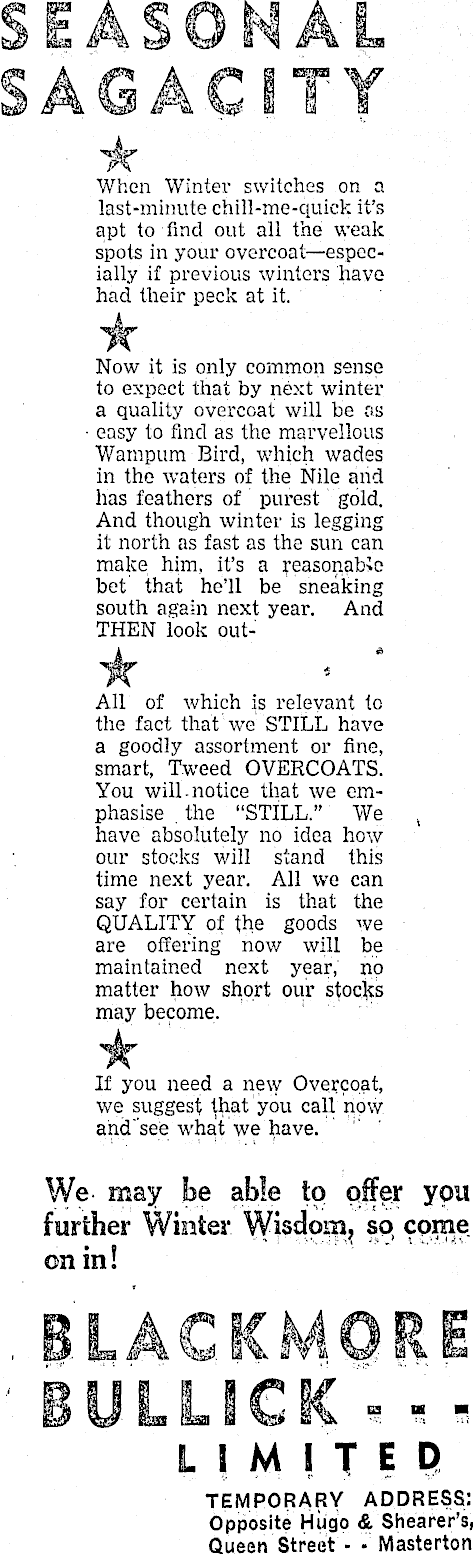 SEASONAL SAGACITY

When Winter switches on a last-minute chill-me-quick it's apt to find out all the weak spots in your overcoat—especially if previous winters have had their peck at it.

Now it is only common sense to expect that by next winter a quality overcoat will be as easy to find as the marvellous Wampum Bird, which wades in the waters of the Nile and has feathers of purest gold. And though winter is legging it north as fast as the sun can make him, it's a reasonable bet that he'll be sneaking south again next year. And THEN look out-

All of which is relevant to the fact that we STILL have a goodly assortment or fine, smart, Tweed OVERCOATS. You will notice that we emphasise the "STILL." We have absolutely no idea how our stocks will stand this time next year. All we can say for certain is that the QUALITY of the goods we are offering now will be maintained next year, no matter how short our stocks may become.

If you need a new Overcoat, we suggest that you call now and see what we have.

We may be able to offer you further Winter Wisdom, so come on in!

BLACKMORE BULLICK - - - LIMITED

TEMPORARY ADDRESS: Opposite Hugo & Shearer's, Queen Street - - Masterton